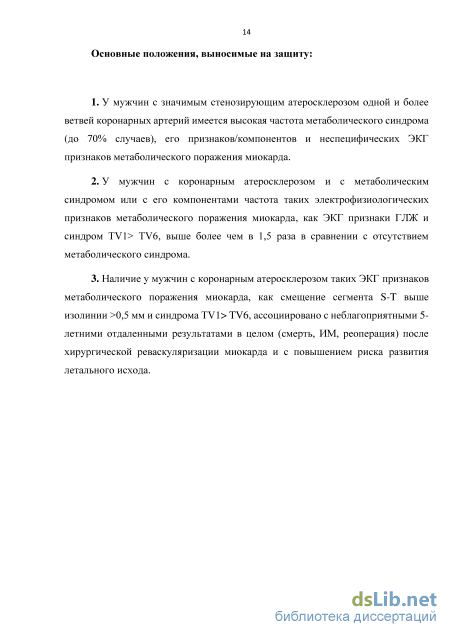 14

Основные положения, выносимые на защиту:

1. У мужчин с значимым стенозирующим атеросклерозом одной и более ветвей коронарных артерий имеется высокая частота метаболического синдрома (до 70% случаев), его признаков/компонентов и неспецифических ЭКГ признаков метаболического поражения миокарда.

2. У мужчин с коронарным атеросклерозом и с метаболическим синдромом или с его компонентами частота таких электрофизиологических признаков метаболического поражения миокарда, как ЭКГ признаки ГЛЖ и синдром TV1> TV6, выше более чем в 1,5 раза в сравнении с отсутствием метаболического синдрома.

3. Наличие у мужчин с коронарным атеросклерозом таких ЭКГ признаков метаболического поражения миокарда, как смещение сегмента S-T выше изолинии >0,5 мм и синдрома TV1> TV6, ассоциировано с неблагоприятными 5-летними отдаленными результатами в целом (смерть, ИМ, реоперация) после хирургической реваскуляризации миокарда и с повышением риска развития летального исхода.

dsLib.net
библиотека диссертаций